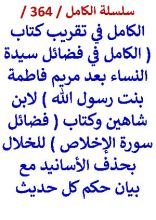 سلسلة الكامل / 364 /

الكامل في تقريب كتاب ( الكامل في فضائل سيدة النساء بعد مريم فاطمة بنت رسول الله ) لابن شاهين وكتاب ( فضائل سورة الإخلاص ) للخلال بحذف الأسانيد مع بيان حكم كل حديث